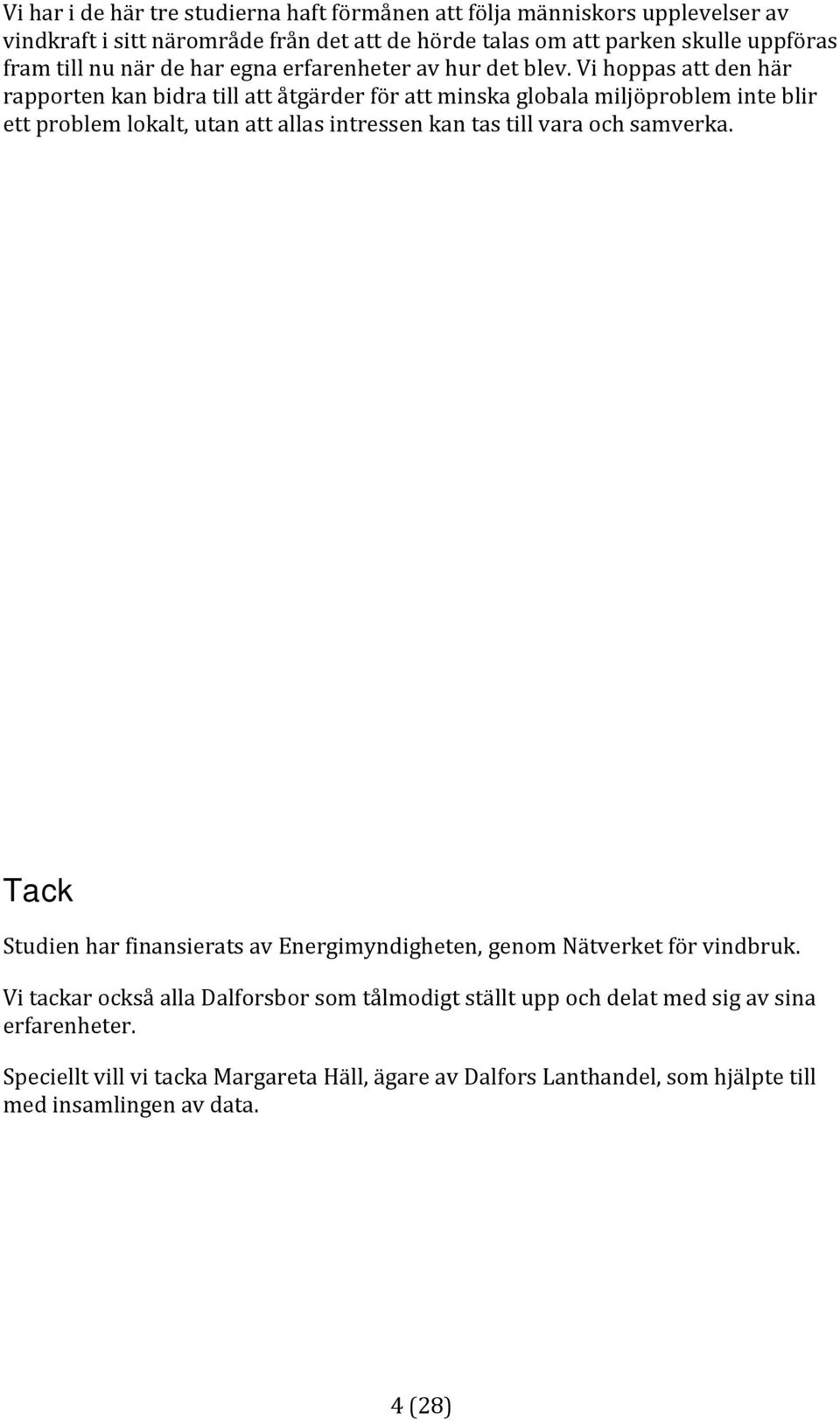 Vi har i de här tre studierna haft förmånen att följa människors upplevelser av vindkraft i sitt närområde från det att de hörde talas om att parken skulle uppföras fram till nu när de har egna erfarenheter av hur det blev. Vi hoppas att den här rapporten kan bidra till att åtgärder för att minska globala miljöproblem inte blir ett problem lokalt, utan att allas intressen kan tas till vara och samverka.

Tack

Studien har finansierats av Energimyndigheten, genom Nätverket för vindbruk.

Vi tackar också alla Dalforsbor som tålmodigt ställt upp och delat med sig av sina erfarenheter.

Speciellt vill vi tacka Margareta Häll, ägare av Dalfors Lanthandel, som hjälpte till med insamlingen av data.

4 (28)